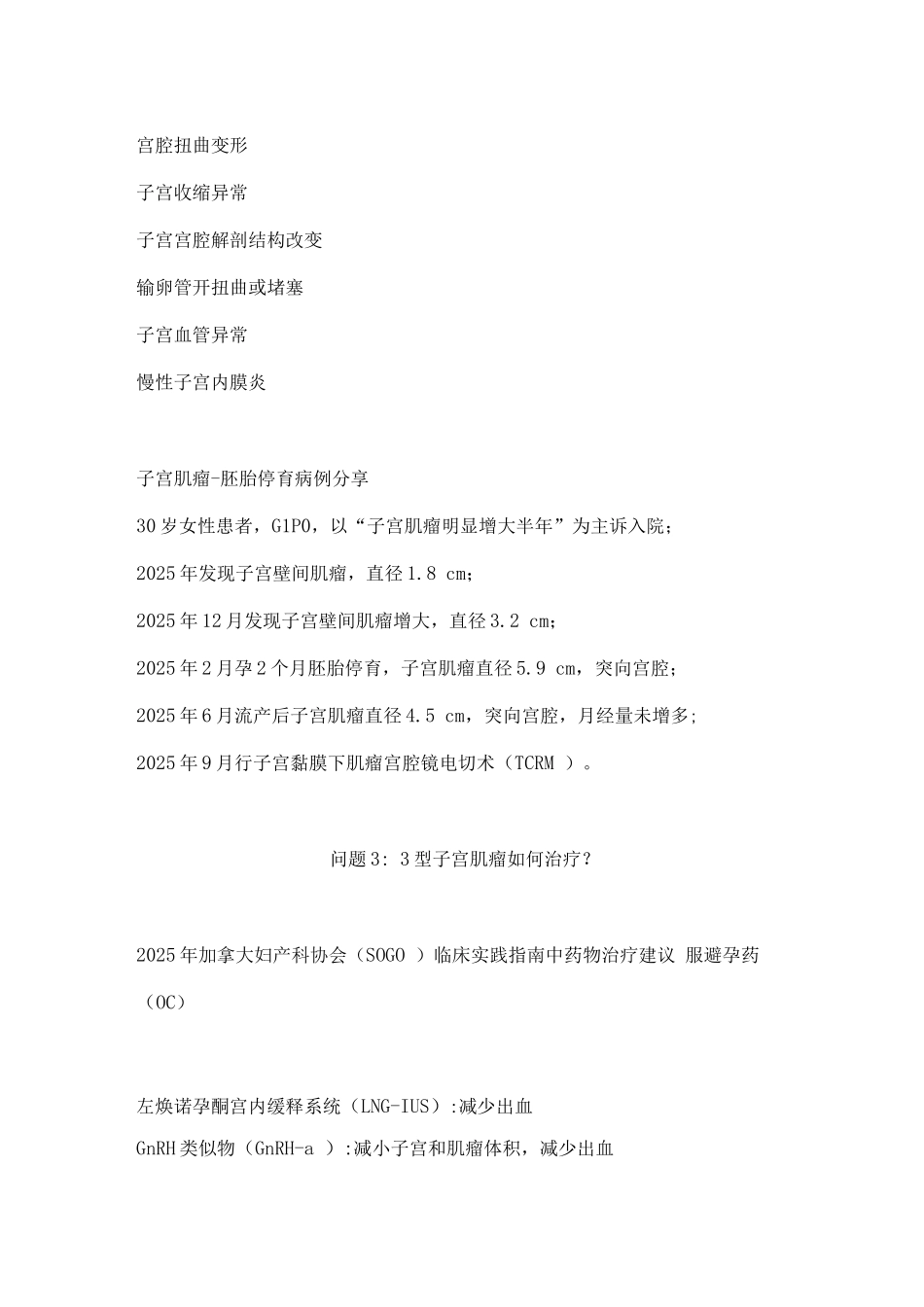 宫腔扭曲变形

子宫收缩异常

子宫宫腔解剖结构改变

输卵管开扭曲或堵塞

子宫血管异常

慢性子宫内膜炎

子宫肌瘤-胚胎停育病例分享

30岁女性患者，G1P0，以“子宫肌瘤明显增大半年”为主诉入院；

2025年发现子宫壁间肌瘤，直径1.8 cm；

2025年12月发现子宫壁间肌瘤增大，直径3.2 cm；

2025年2月孕2个月胚胎停育，子宫肌瘤直径5.9 cm，突向宫腔；

2025年6月流产后子宫肌瘤直径4.5 cm，突向宫腔，月经量未增多；

2025年9月行子宫黏膜下肌瘤宫腔镜电切术（TCRM ）。

问题3：3型子宫肌瘤如何治疗？

2025年加拿大妇产科协会（SOGO ）临床实践指南中药物治疗建议 服避孕药（OC）

左焕诺孕酮宫内缓释系统（LNG-IUS）:减少出血

GnRH类似物（GnRH-a ）:减小子宫和肌瘤体积，减少出血